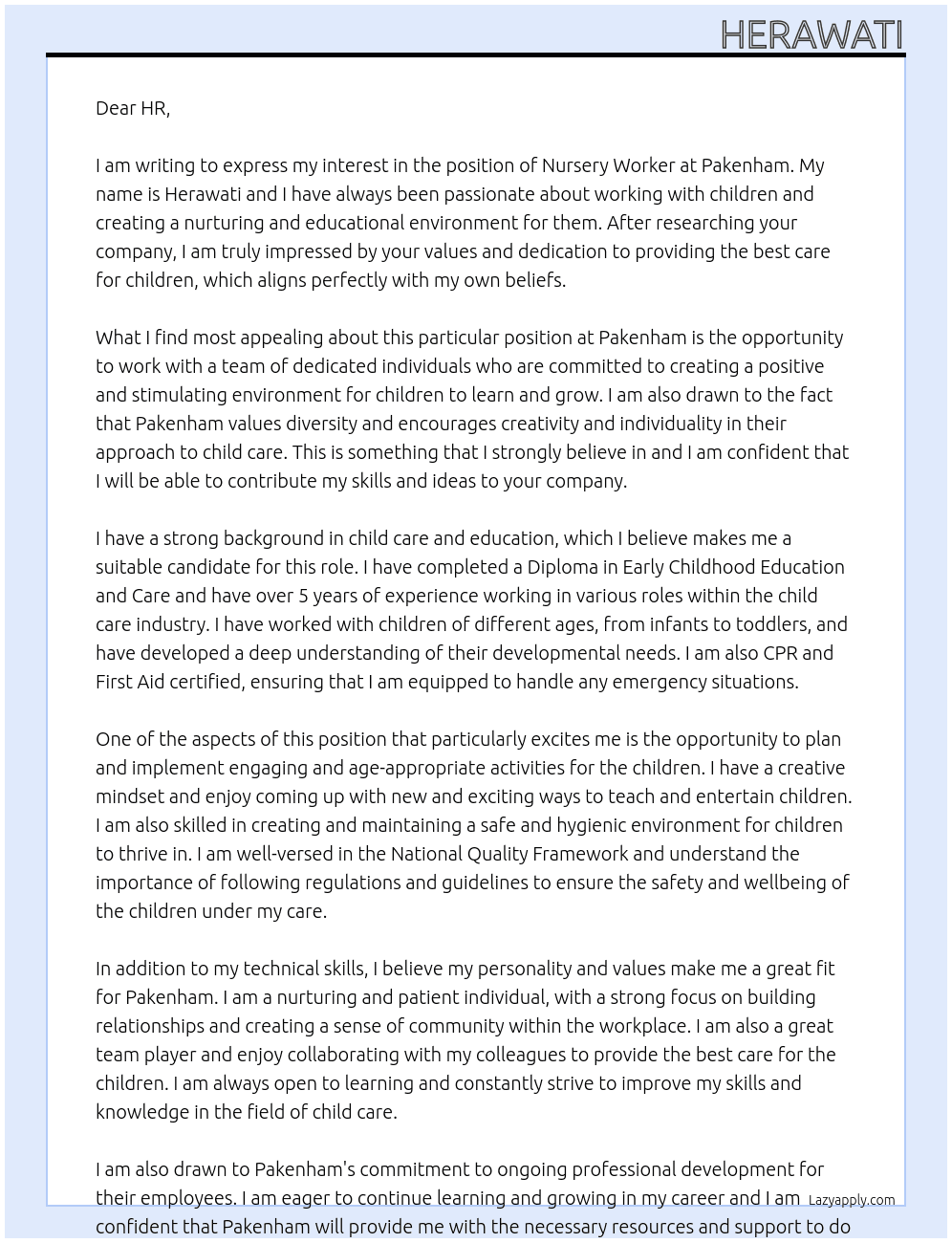 HERAWATI

Dear HR,

I am writing to express my interest in the position of Nursery Worker at Pakenham. My name is Herawati and I have always been passionate about working with children and creating a nurturing and educational environment for them. After researching your company, I am truly impressed by your values and dedication to providing the best care for children, which aligns perfectly with my own beliefs.

What I find most appealing about this particular position at Pakenham is the opportunity to work with a team of dedicated individuals who are committed to creating a positive and stimulating environment for children to learn and grow. I am also drawn to the fact that Pakenham values diversity and encourages creativity and individuality in their approach to child care. This is something that I strongly believe in and I am confident that I will be able to contribute my skills and ideas to your company.

I have a strong background in child care and education, which I believe makes me a suitable candidate for this role. I have completed a Diploma in Early Childhood Education and Care and have over 5 years of experience working in various roles within the child care industry. I have worked with children of different ages, from infants to toddlers, and have developed a deep understanding of their developmental needs. I am also CPR and First Aid certified, ensuring that I am equipped to handle any emergency situations.

One of the aspects of this position that particularly excites me is the opportunity to plan and implement engaging and age-appropriate activities for the children. I have a creative mindset and enjoy coming up with new and exciting ways to teach and entertain children. I am also skilled in creating and maintaining a safe and hygienic environment for children to thrive in. I am well-versed in the National Quality Framework and understand the importance of following regulations and guidelines to ensure the safety and wellbeing of the children under my care.

In addition to my technical skills, I believe my personality and values make me a great fit for Pakenham. I am a nurturing and patient individual, with a strong focus on building relationships and creating a sense of community within the workplace. I am also a great team player and enjoy collaborating with my colleagues to provide the best care for the children. I am always open to learning and constantly strive to improve my skills and knowledge in the field of child care.

I am also drawn to Pakenham's commitment to ongoing professional development for their employees. I am eager to continue learning and growing in my career and I am confident that Pakenham will provide me with the necessary resources and support to do

Lazyapply.com